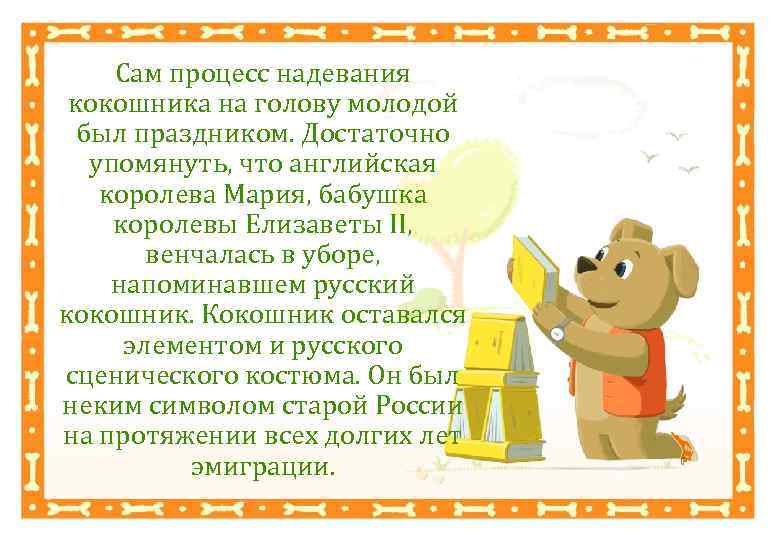 Сам процесс надевания кокошника на голову молодой был праздником. Достаточно упомянуть, что английская королева Мария, бабушка королевы Елизаветы II, венчалась в уборе, напоминавшем русский кокошник. Кокошник оставался элементом и русского сценического костюма. Он был неким символом старой России на протяжении всех долгих лет эмиграции.